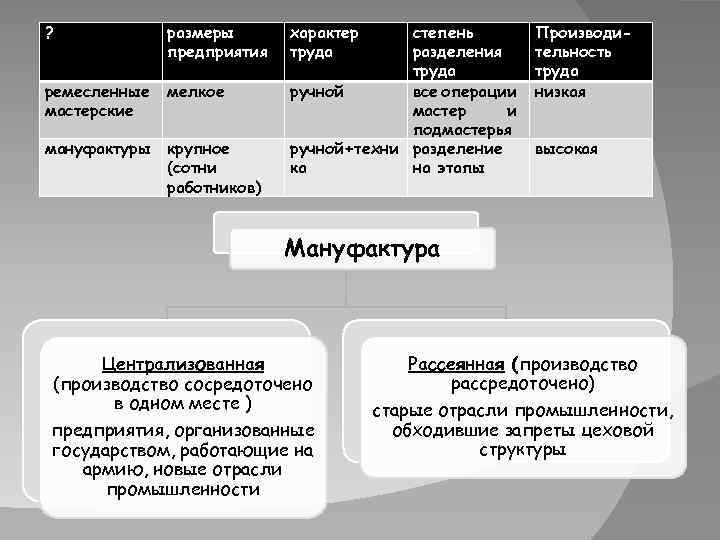 | ? | размеры предприятия | характер труда | степень разделения труда | Производительность труда |
|---|---|---|---|---|
| ремесленные мастерские | мелкое | ручной | все операции мастер и подмастерья | низкая |
| мануфактуры | крупное (сотни работников) | ручной+техника | разделение на этапы | высокая |

Мануфактура

Централизованная (производство сосредоточено в одном месте )

предприятия, организованные государством, работающие на армию, новые отрасли промышленности

Рассеянная (производство рассредоточено)

старые отрасли промышленности, обходившие запреты цеховой структуры